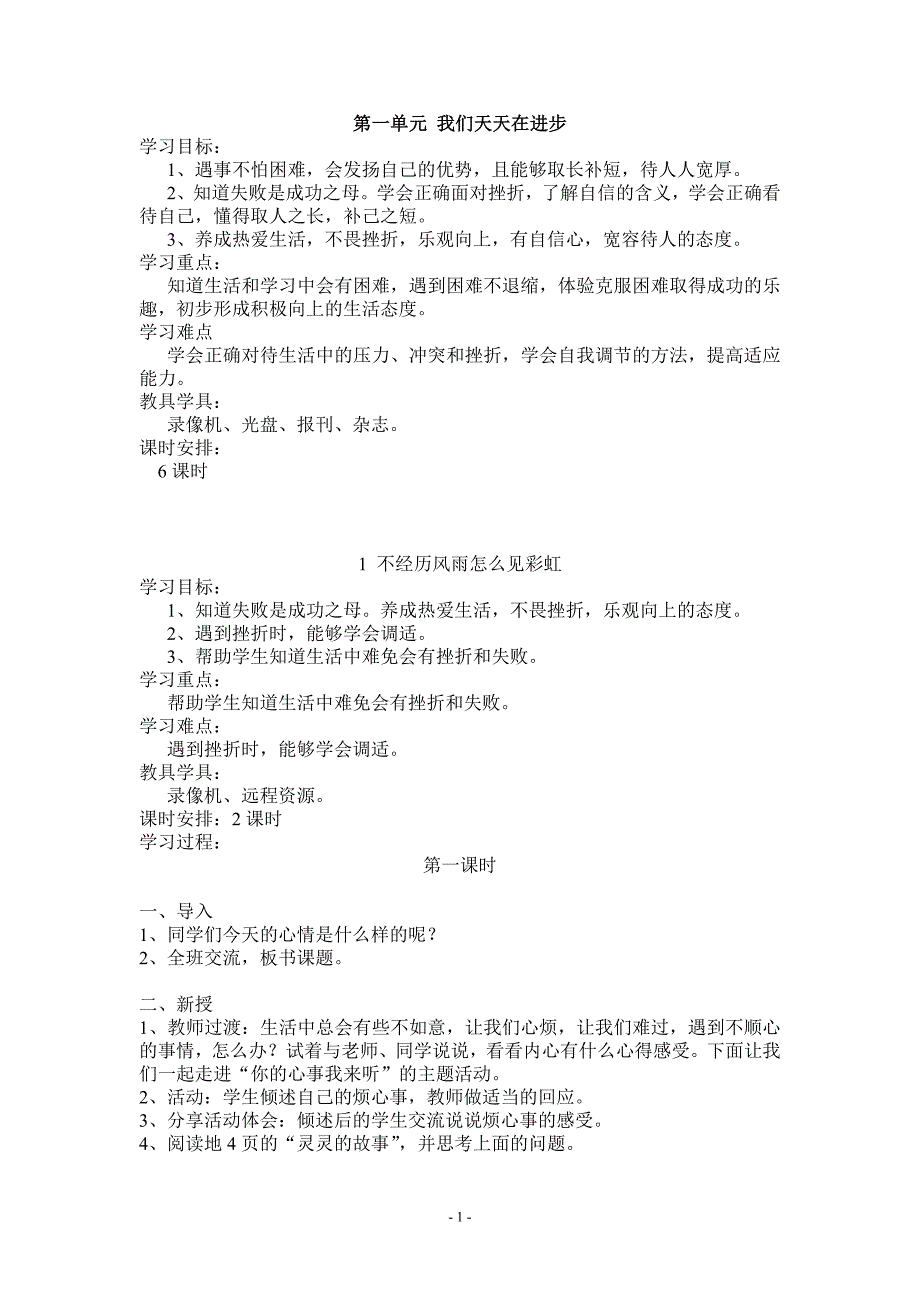 第一单元 我们天天在进步

学习目标：

1、遇事不怕困难，会发扬自己的优势，且能够取长补短，待人人宽厚。

2、知道失败是成功之母。学会正确面对挫折，了解自信的含义，学会正确看待自己，懂得取人之长，补己之短。

3、养成热爱生活，不畏挫折，乐观向上，有自信心，宽容待人的态度。

学习重点：

知道生活和学习中会有困难，遇到困难不退缩，体验克服困难取得成功的乐趣，初步形成积极向上的生活态度。

学习难点

学会正确对待生活中的压力、冲突和挫折，学会自我调节的方法，提高适应能力。

教具学具：

录像机、光盘、报刊、杂志。

课时安排：

6 课时

1 不经历风雨怎么见彩虹

学习目标：

1、知道失败是成功之母。养成热爱生活，不畏挫折，乐观向上的态度。

2、遇到挫折时，能够学会调适。

3、帮助学生知道生活中难免会有挫折和失败。

学习重点：

帮助学生知道生活中难免会有挫折和失败。

学习难点：

遇到挫折时，能够学会调适。

教具学具：

录像机、远程资源。

课时安排：2 课时

学习过程：

第一课时

一、导入

1、同学们今天的心情是什么样的呢？

2、全班交流，板书课题。

二、新授

1、教师过渡：生活中总会有些不如意，让我们心烦，让我们难过，遇到不顺心的事情，怎么办？试着与老师、同学说说，看看内心有什么心得感受。下面让我们一起走进“你的心事我来听”的主题活动。

2、活动：学生倾述自己的烦心事，教师做适当的回应。

3、分享活动体会：倾述后的学生交流说说烦心事的感受。

4、阅读地 4 页的“灵灵的故事”，并思考上面的问题。

- 1 -